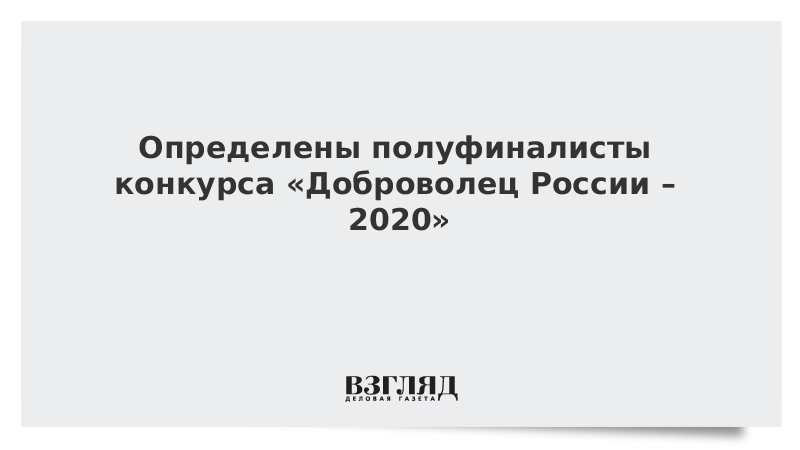 Определены полуфиналисты конкурса «Доброволец России – 2020»

ВЗГЛЯД
ДЕЛОВАЯ ГАЗЕТА